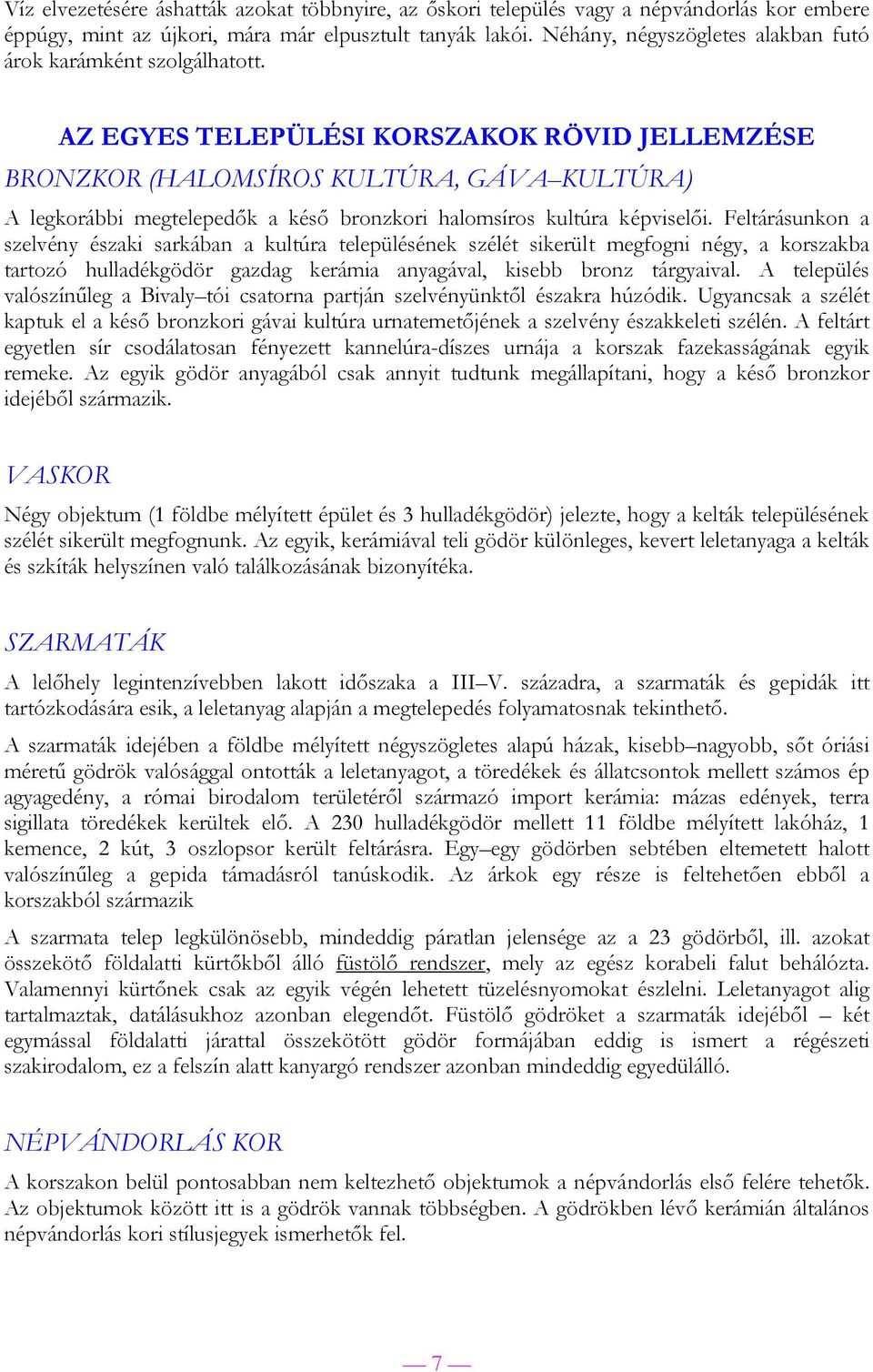 Víz elvezetésére áshatták azokat többnyire, az őskori település vagy a népvándorlás kor embere éppúgy, mint az újkori, mára már elpusztult tanyák lakói. Néhány, négyszögletes alakban futó árok karámként szolgálhatott.

AZ EGYES TELEPÜLÉSI KORSZAKOK RÖVID JELLEMZÉSE

BRONZKOR (HALOMSÍROS KULTÚRA, GÁVA–KULTÚRA)

A legkorábbi megtelepedők a késő bronzkori halomsíros kultúra képviselői. Feltárásunkon a szelvény északi sarkában a kultúra településének szélét sikerült megfogni négy, a korszakba tartozó hulladékgödör gazdag kerámia anyagával, kisebb bronz tárgyaival. A település valószínűleg a Bivaly–tói csatorna partján szelvényünktől északra húzódik. Ugyancsak a szélét kaptuk el a késő bronzkori gávai kultúra urnatemetőjének a szelvény északkeleti szélén. A feltárt egyetlen sír csodálatosan fényezett kannelúra-díszes urnája a korszak fazekasságának egyik remeke. Az egyik gödör anyagából csak annyit tudtunk megállapítani, hogy a késő bronzkor idejéből származik.

VASKOR

Négy objektum (1 földbe mélyített épület és 3 hulladékgödör) jelezte, hogy a kelták településének szélét sikerült megfognunk. Az egyik, kerámiával teli gödör különleges, kevert leletanyaga a kelták és szkíták helyszínen való találkozásának bizonyítéka.

SZARMATÁK

A lelőhely legintenzívebben lakott időszaka a III–V. századra, a szarmaták és gepidák itt tartózkodására esik, a leletanyag alapján a megtelepedés folyamatosnak tekinthető.

A szarmaták idejében a földbe mélyített négyszögletes alapú házak, kisebb–nagyobb, sőt óriási méretű gödrök valósággal ontották a leletanyagot, a töredékek és állatcsontok mellett számos ép agyagedény, a római birodalom területéről származó import kerámia: mázas edények, terra sigillata töredékek kerültek elő. A 230 hulladékgödör mellett 11 földbe mélyített lakóház, 1 kemence, 2 kút, 3 oszlopsor került feltárásra. Egy–egy gödörben sebtében eltemetett halott valószínűleg a gepida támadásról tanúskodik. Az árkok egy része is feltehetően ebből a korszakból származik

A szarmata telep legkülönösebb, mindeddig páratlan jelensége az a 23 gödörből, ill. azokat összekötő földalatti kürtőkből álló füstölő rendszer, mely az egész korabeli falut behálózta. Valamennyi kürtőnek csak az egyik végén lehetett tüzelésnyomokat észlelni. Leletanyagot alig tartalmaztak, datálásukhoz azonban elegendőt. Füstölő gödröket a szarmaták idejéből – két egymással földalatti járattal összekötött gödör formájában eddig is ismert a régészeti szakirodalom, ez a felszín alatt kanyargó rendszer azonban mindeddig egyedülálló.

NÉPVÁNDORLÁS KOR

A korszakon belül pontosabban nem keltezhető objektumok a népvándorlás első felére tehetők. Az objektumok között itt is a gödrök vannak többségben. A gödrökben lévő kerámián általános népvándorlás kori stílusjegyek ismerhetők fel.

— 7 —